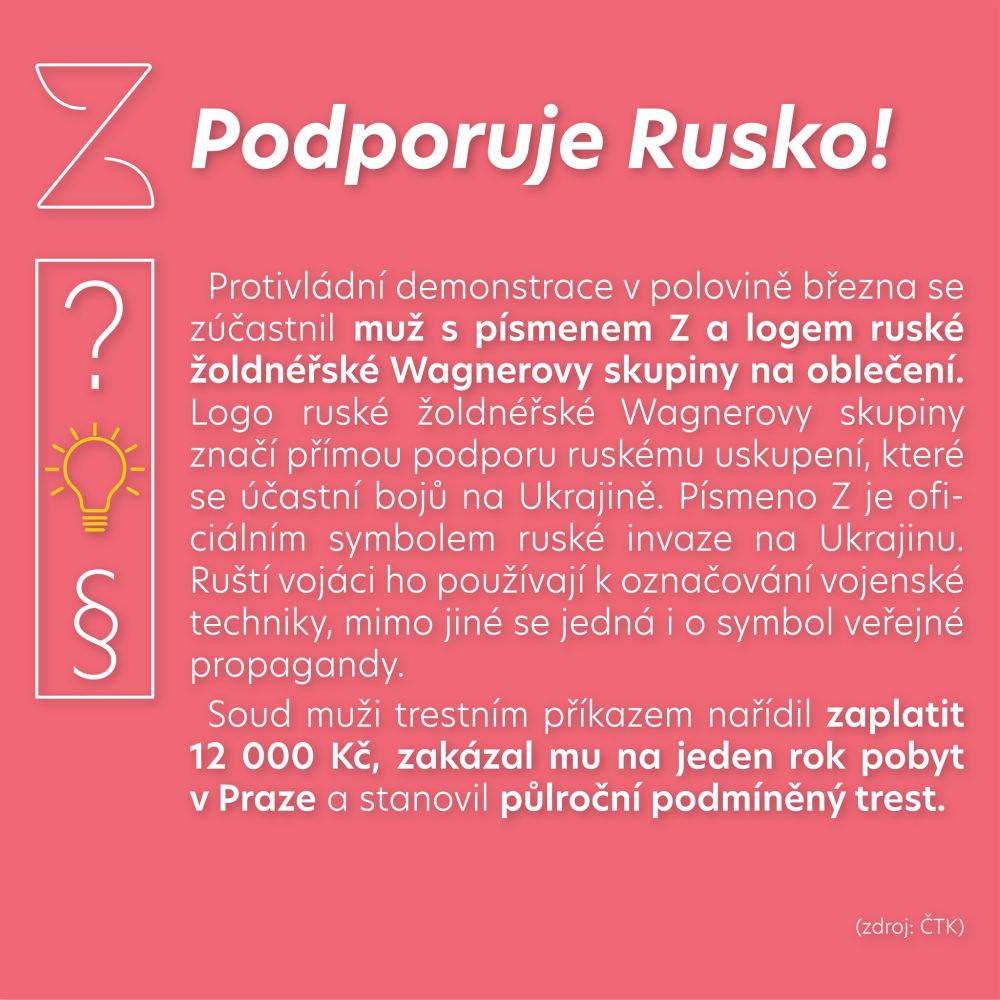 Z

Podporuje Rusko!

?

§

Protivládní demonstrace v polovině března se zúčastnil muž s písmenem Z a logem ruské žoldnéřské Wagnerovy skupiny na oblečení. Logo ruské žoldnéřské Wagnerovy skupiny značí přímou podporu ruskému uskupení, které se účastní bojů na Ukrajině. Písmeno Z je oficiálním symbolem ruské invaze na Ukrajinu. Ruští vojáci ho používají k označování vojenské techniky, mimo jiné se jedná i o symbol veřejné propagandy.

Soud muži trestním příkazem nařídil zaplatit 12 000 Kč, zakázal mu na jeden rok pobyt v Praze a stanovil půlroční podmíněný trest.

(zdroj: ČTK)